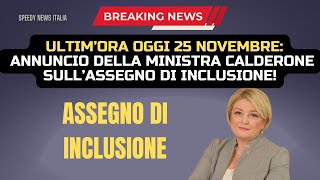 SPEEDY NEWS ITALIA

BREAKING NEWS

ULTIM'ORA OGGI 25 NOVEMBRE: ANNUNCIO DELLA MINISTRA CALDERONE SULL'ASSEGNO DI INCLUSIONE!

ASSEGNO DI INCLUSIONE